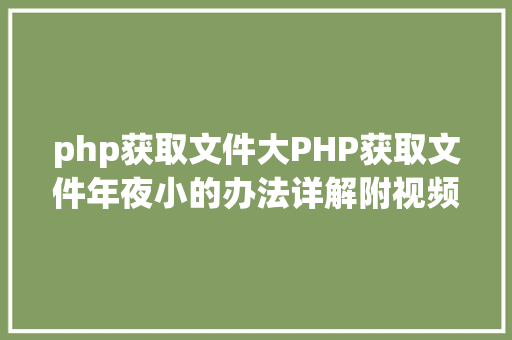 php获取文件大PHP获取文件年夜小的办法详解附视频